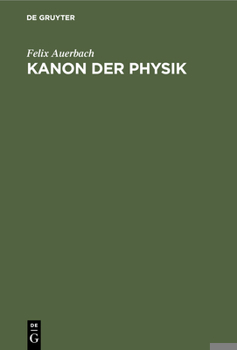 DE GRUYTER

Felix Auerbach

KANON DER PHYSIK

DE
G